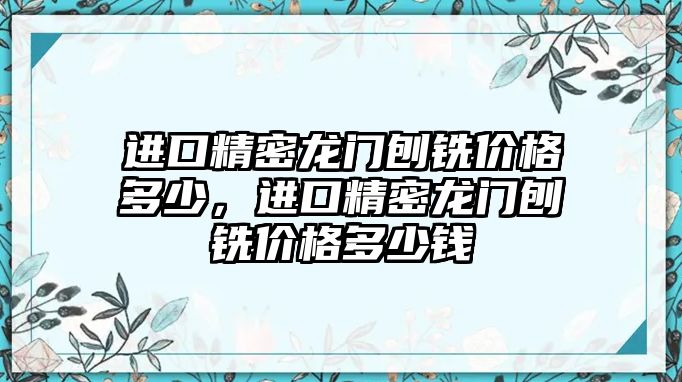 进口精密龙门刨铣价格多少，进口精密龙门刨铣价格多少钱